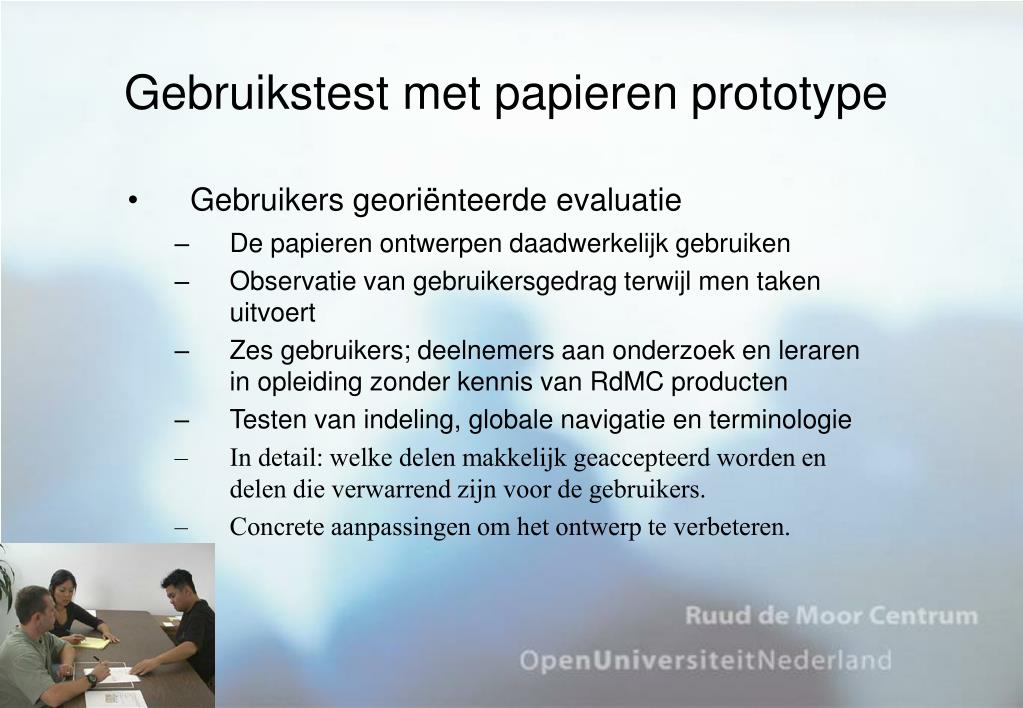 Gebruikstest met papieren prototype

• Gebruikers georiënteerde evaluatie
– De papieren ontwerpen daadwerkelijk gebruiken
– Observatie van gebruikersgedrag terwijl men taken uitvoert
– Zes gebruikers; deelnemers aan onderzoek en leraren in opleiding zonder kennis van RdMC producten
– Testen van indeling, globale navigatie en terminologie
– In detail: welke delen makkelijk geaccepteerd worden en delen die verwarrend zijn voor de gebruikers.
– Concrete aanpassingen om het ontwerp te verbeteren.

Ruud de Moor Centrum
OpenUniversiteitNederland